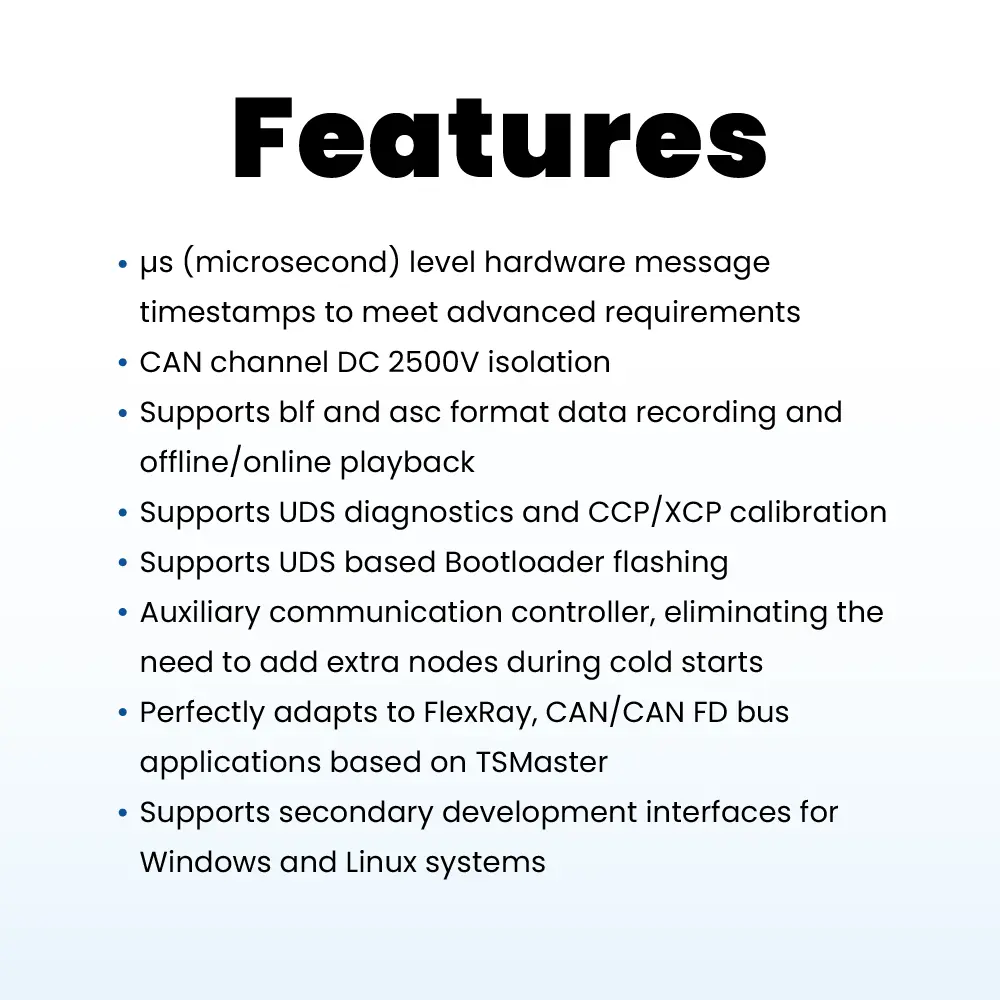 Features

• μs (microsecond) level hardware message timestamps to meet advanced requirements
• CAN channel DC 2500V isolation
• Supports blf and asc format data recording and offline/online playback
• Supports UDS diagnostics and CCP/XCP calibration
• Supports UDS based Bootloader flashing
• Auxiliary communication controller, eliminating the need to add extra nodes during cold starts
• Perfectly adapts to FlexRay, CAN/CAN FD bus applications based on TSMaster
• Supports secondary development interfaces for Windows and Linux systems